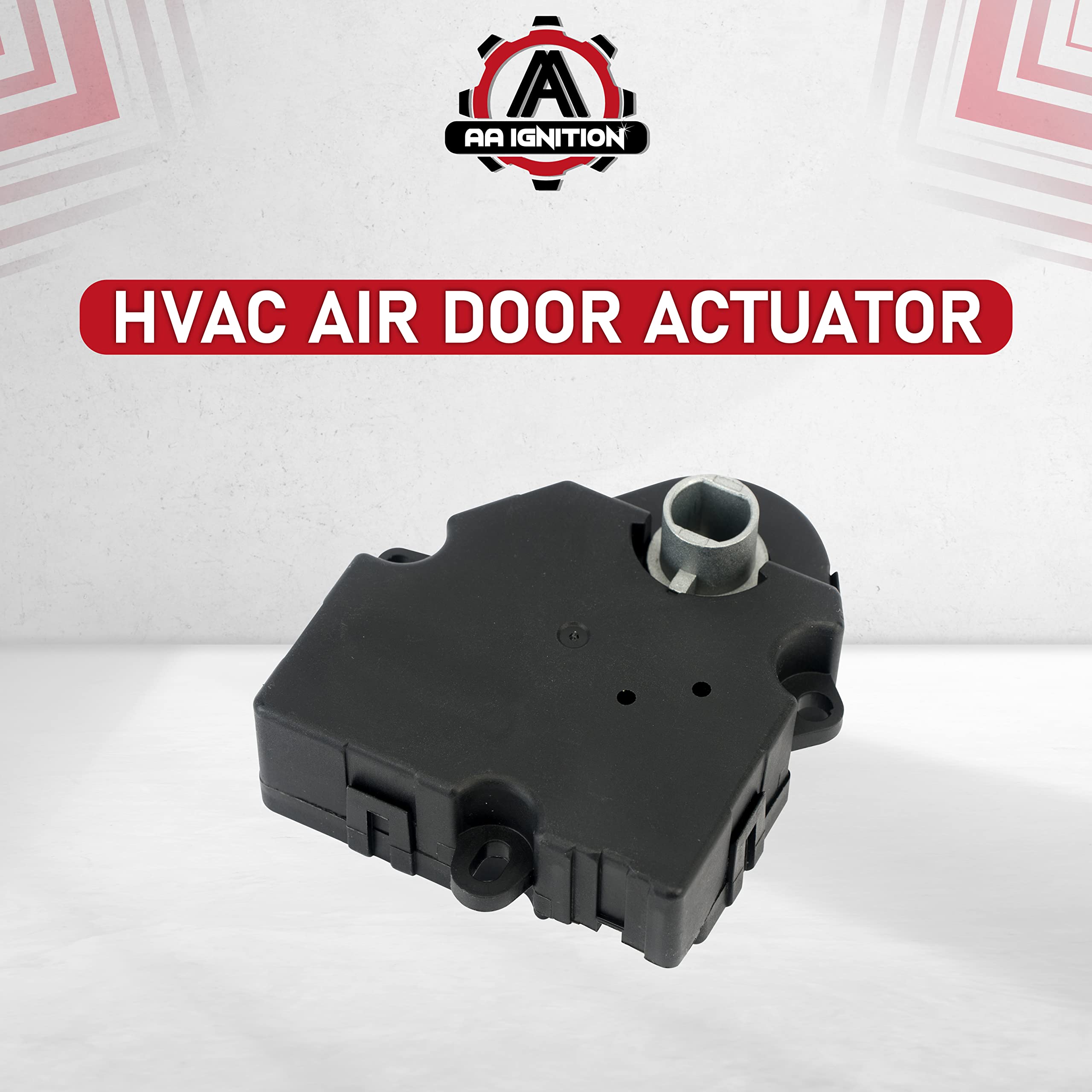 AA IGNITION

HVAC AIR DOOR ACTUATOR